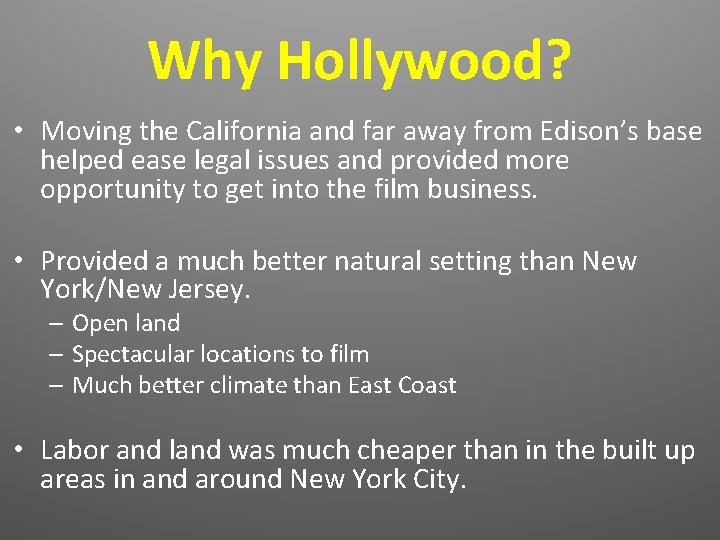 Why Hollywood?

• Moving the California and far away from Edison's base helped ease legal issues and provided more opportunity to get into the film business.

• Provided a much better natural setting than New York/New Jersey.
– Open land
– Spectacular locations to film
– Much better climate than East Coast

• Labor and land was much cheaper than in the built up areas in and around New York City.